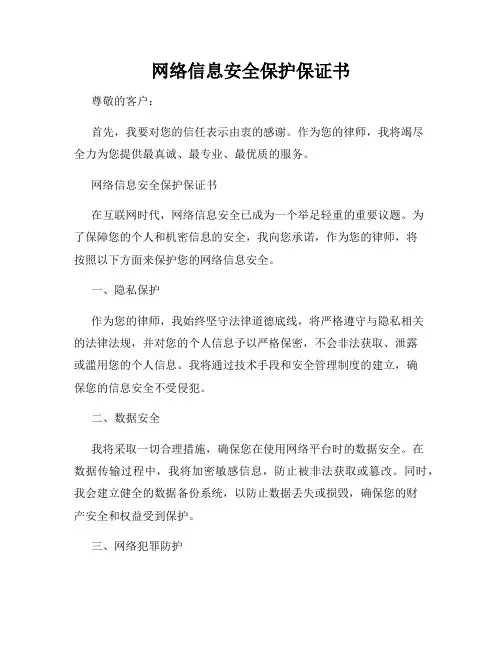 网络信息安全保护保证书

尊敬的客户：

首先，我要对您的信任表示由衷的感谢。作为您的律师，我将竭尽全力为您提供最真诚、最专业、最优质的服务。

网络信息安全保护保证书

在互联网时代，网络信息安全已成为一个举足轻重的重要议题。为了保障您的个人和机密信息的安全，我向您承诺，作为您的律师，将按照以下方面来保护您的网络信息安全。

一、隐私保护

作为您的律师，我始终坚守法律道德底线，将严格遵守与隐私相关的法律法规，并对您的个人信息予以严格保密，不会非法获取、泄露或滥用您的个人信息。我将通过技术手段和安全管理制度的建立，确保您的信息安全不受侵犯。

二、数据安全

我将采取一切合理措施，确保您在使用网络平台时的数据安全。在数据传输过程中，我将加密敏感信息，防止被非法获取或篡改。同时，我会建立健全的数据备份系统，以防止数据丢失或损毁，确保您的财产安全和权益受到保护。

三、网络犯罪防护